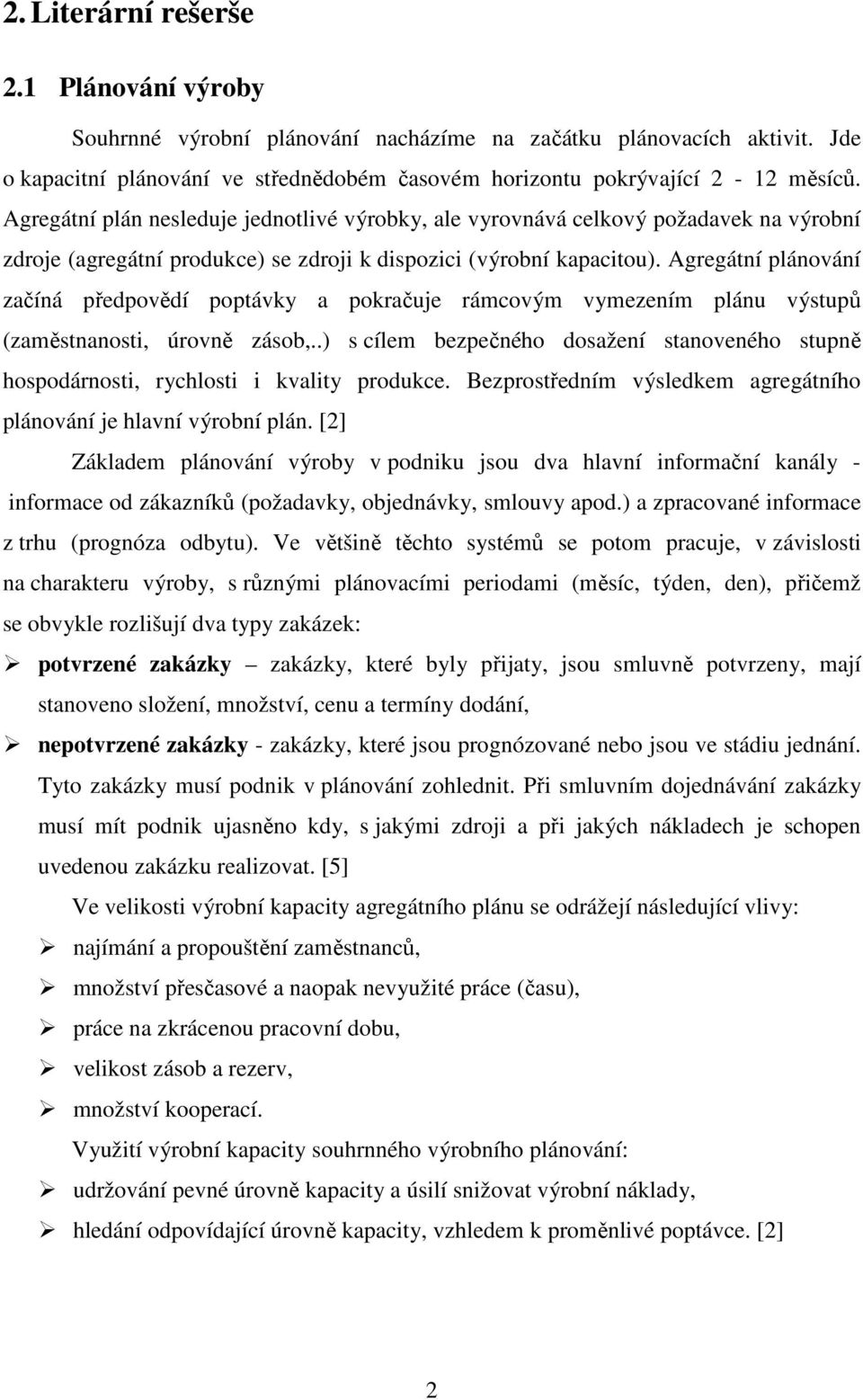 2. Literární rešerše

2.1 Plánování výroby

Souhrnné výrobní plánování nacházíme na začátku plánovacích aktivit. Jde o kapacitní plánování ve střednědobém časovém horizontu pokrývající 2 - 12 měsíců. Agregátní plán nesleduje jednotlivé výrobky, ale vyrovnává celkový požadavek na výrobní zdroje (agregátní produkce) se zdroji k dispozici (výrobní kapacitou). Agregátní plánování začíná předpovědí poptávky a pokračuje rámcovým vymezením plánu výstupů (zaměstnanosti, úrovně zásob,..) s cílem bezpečného dosažení stanoveného stupně hospodárnosti, rychlosti i kvality produkce. Bezprostředním výsledkem agregátního plánování je hlavní výrobní plán. [2]

Základem plánování výroby v podniku jsou dva hlavní informační kanály - informace od zákazníků (požadavky, objednávky, smlouvy apod.) a zpracované informace z trhu (prognóza odbytu). Ve většině těchto systémů se potom pracuje, v závislosti na charakteru výroby, s různými plánovacími periodami (měsíc, týden, den), přičemž se obvykle rozlišují dva typy zakázek:

➢ potvrzené zakázky – zakázky, které byly přijaty, jsou smluvně potvrzeny, mají stanoveno složení, množství, cenu a termíny dodání,

➢ nepotvrzené zakázky - zakázky, které jsou prognózované nebo jsou ve stádiu jednání. Tyto zakázky musí podnik v plánování zohlednit. Při smluvním dojednávání zakázky musí mít podnik ujasněno kdy, s jakými zdroji a při jakých nákladech je schopen uvedenou zakázku realizovat. [5]

Ve velikosti výrobní kapacity agregátního plánu se odrážejí následující vlivy:

➢ najímání a propouštění zaměstnanců,

➢ množství přesčasové a naopak nevyužité práce (času),

➢ práce na zkrácenou pracovní dobu,

➢ velikost zásob a rezerv,

➢ množství kooperací.

Využití výrobní kapacity souhrnného výrobního plánování:

➢ udržování pevné úrovně kapacity a úsilí snižovat výrobní náklady,

➢ hledání odpovídající úrovně kapacity, vzhledem k proměnlivé poptávce. [2]

2